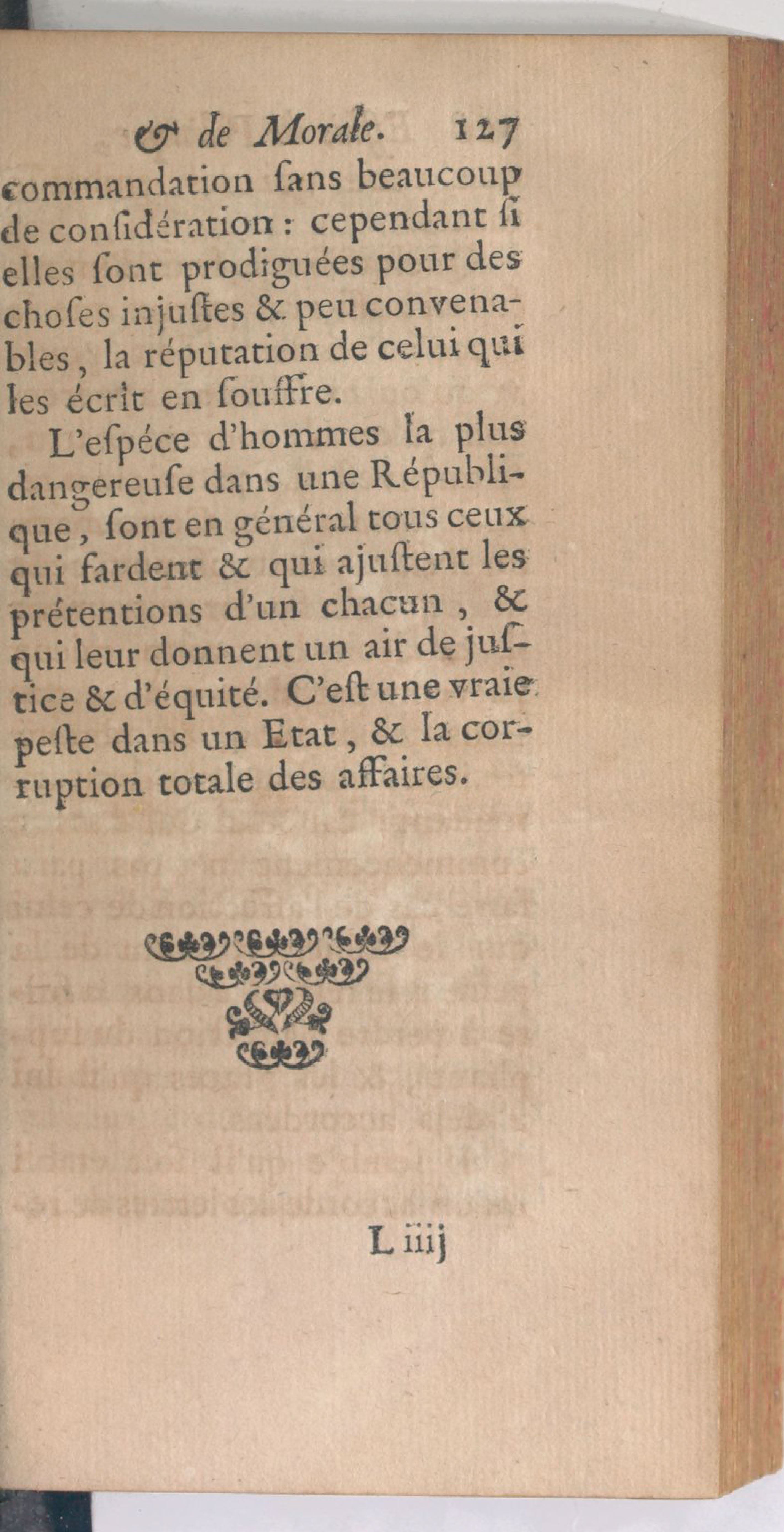 & de Morale. 127

commandation ſans beaucoup de conſidération : cependant ſi elles ſont prodiguées pour des choſes injuſtes & peu convenables, la réputation de celui qui les écrit en ſouffre.

L'eſpéce d'hommes la plus dangereuſe dans une République, ſont en général tous ceux qui fardent & qui ajuſtent les prétentions d'un chacun, & qui leur donnent un air de juſtice & d'équité. C'eſt une vraie peſte dans un Etat, & la corruption totale des affaires.

L iiij